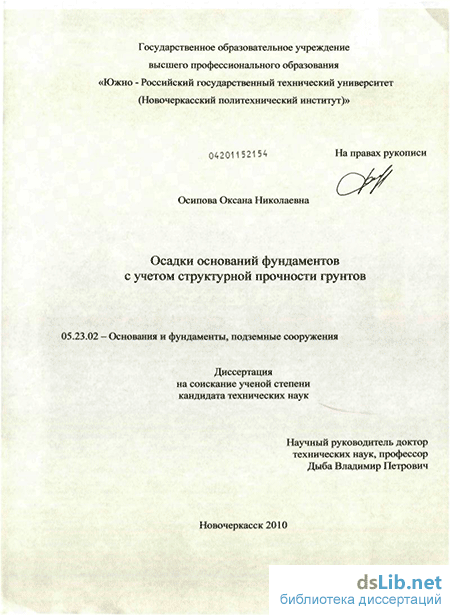 Государственное образовательное учреждение
высшего профессионального образования
«Южно - Российский государственный технический университет
(Новочеркасский политехнический институт)»

04201152154

На правах рукописи

Осипова Оксана Николаевна

Осадки оснований фундаментов
с учетом структурной прочности грунтов

05.23.02 – Основания и фундаменты, подземные сооружения

Диссертация
на соискание ученой степени
кандидата технических наук

Научный руководитель доктор
технических наук, профессор
Дыба Владимир Петрович

Новочеркасск 2010

dsLib.net
библиотека диссертаций